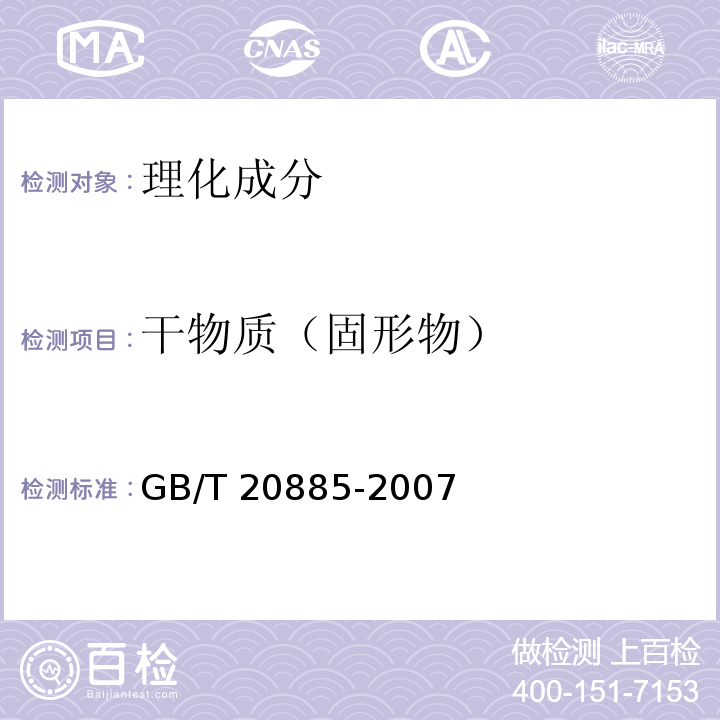 MA CNAS AL ilac-MRA

检测对象：理化成分

检测项目：干物质（固形物）

检测标准：GB/T 20885-2007

百检
Baijiantest.com

做检测 上百检
400-151-7153